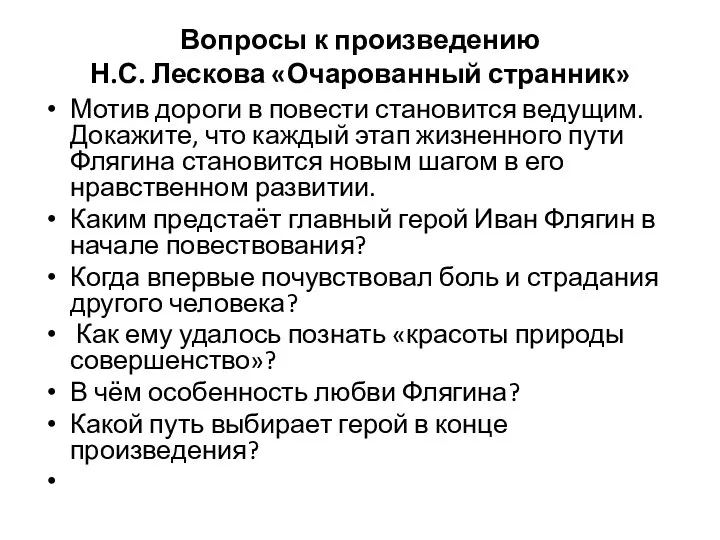 Вопросы к произведению
Н.С. Лескова «Очарованный странник»

• Мотив дороги в повести становится ведущим. Докажите, что каждый этап жизненного пути Флягина становится новым шагом в его нравственном развитии.
• Каким предстаёт главный герой Иван Флягин в начале повествования?
• Когда впервые почувствовал боль и страдания другого человека?
• Как ему удалось познать «красоты природы совершенство»?
• В чём особенность любви Флягина?
• Какой путь выбирает герой в конце произведения?
•